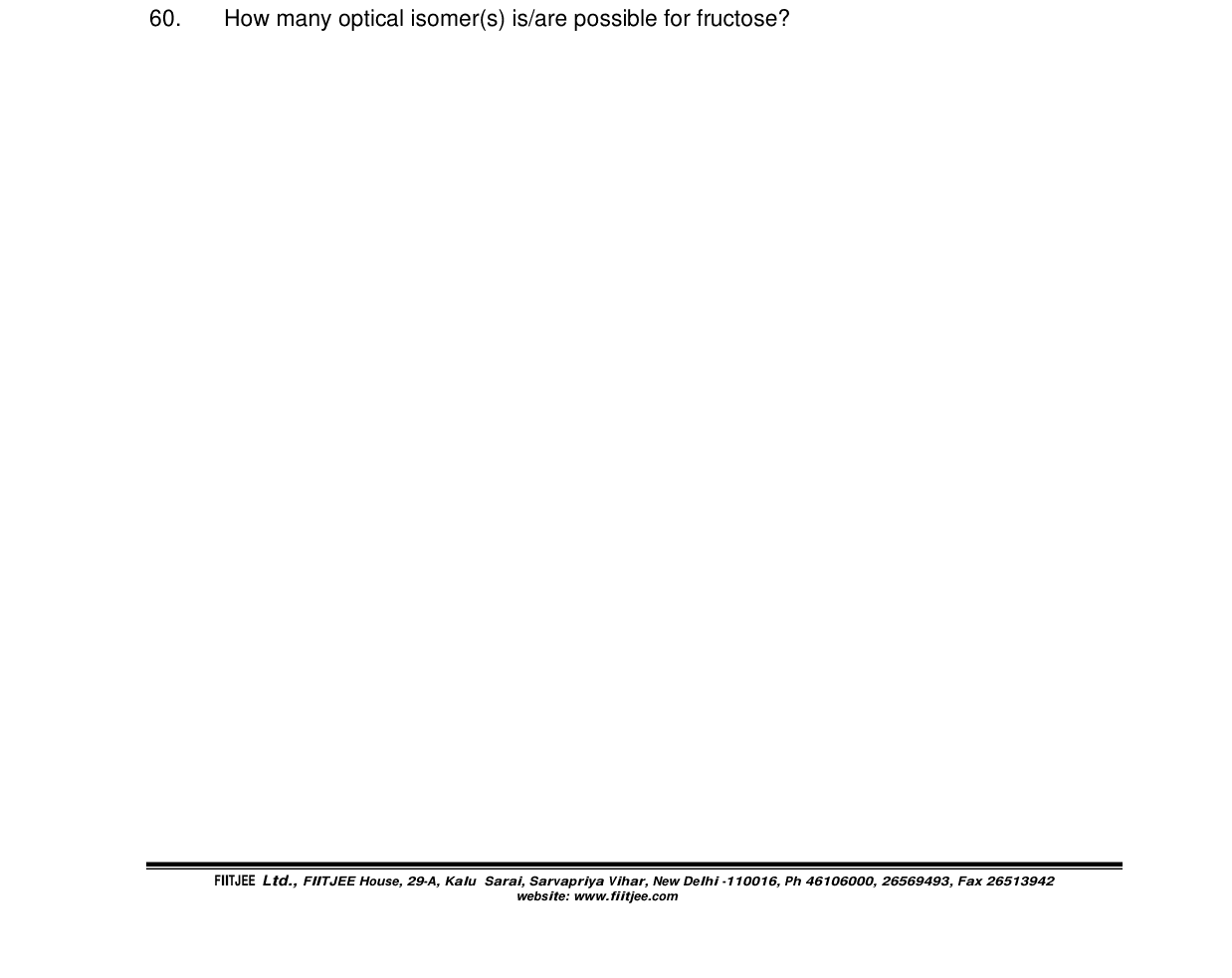 60. How many optical isomer(s) is/are possible for fructose?

FIITJEE Ltd., FIITJEE House, 29-A, Kalu Sarai, Sarvapriya Vihar, New Delhi -110016, Ph 46106000, 26569493, Fax 26513942
website: www.fiitjee.com